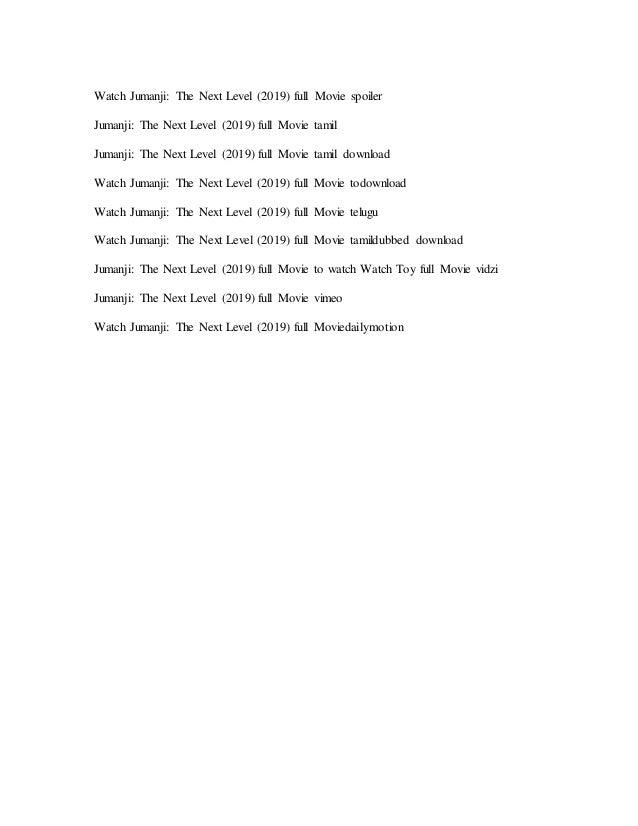 Watch Jumanji: The Next Level (2019) full Movie spoiler

Jumanji: The Next Level (2019) full Movie tamil

Jumanji: The Next Level (2019) full Movie tamil download

Watch Jumanji: The Next Level (2019) full Movie todownload

Watch Jumanji: The Next Level (2019) full Movie telugu

Watch Jumanji: The Next Level (2019) full Movie tamildubbed download

Jumanji: The Next Level (2019) full Movie to watch Watch Toy full Movie vidzi

Jumanji: The Next Level (2019) full Movie vimeo

Watch Jumanji: The Next Level (2019) full Moviedailymotion